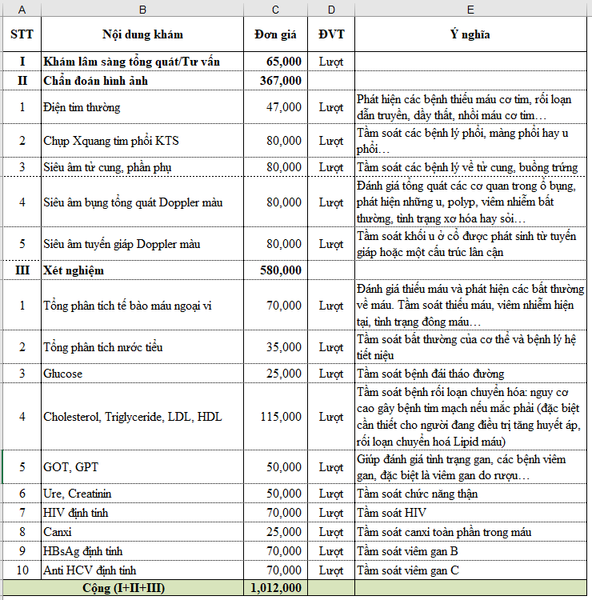 | A | B | C | D | E |
|---|---|---|---|---|
| STT | Nội dung khám | Đơn giá | ĐVT | Ý nghĩa |
| I | Khám lâm sàng tổng quát/Tư vấn | 65,000 | Lượt | |
| II | Chẩn đoán hình ảnh | 367,000 | | |
| 1 | Điện tim thường | 47,000 | Lượt | Phát hiện các bệnh thiếu máu cơ tim, rối loạn dẫn truyền, dầy thất, nhồi máu cơ tim… |
| 2 | Chụp Xquang tim phổi KTS | 80,000 | Lượt | Tầm soát các bệnh lý phổi, màng phổi hay u phổi… |
| 3 | Siêu âm tử cung, phần phụ | 80,000 | Lượt | Tầm soát các bệnh lý về tử cung, buồng trứng |
| 4 | Siêu âm bụng tổng quát Doppler màu | 80,000 | Lượt | Đánh giá tổng quát các cơ quan trong ổ bụng, phát hiện những u, polyp, viêm nhiễm bất thường, tình trạng xơ hóa hay sỏi… |
| 5 | Siêu âm tuyến giáp Doppler màu | 80,000 | Lượt | Tầm soát khối u ở cổ được phát sinh từ tuyến giáp hoặc một cấu trúc lân cận |
| III | Xét nghiệm | 580,000 | | |
| 1 | Tổng phân tích tế bào máu ngoại vi | 70,000 | Lượt | Đánh giá thiếu máu và phát hiện các bất thường về máu. Tầm soát thiếu máu, viêm nhiễm hiện tại, tình trạng đông máu… |
| 2 | Tổng phân tích nước tiểu | 35,000 | Lượt | Tầm soát bất thường của cơ thể và bệnh lý hệ tiết niệu |
| 3 | Glucose | 25,000 | Lượt | Tầm soát bệnh đái tháo đường |
| 4 | Cholesterol, Triglyceride, LDL, HDL | 115,000 | Lượt | Tầm soát bệnh rối loạn chuyển hóa: nguy cơ cao gây bệnh tim mạch nếu mắc phải (đặc biệt cần thiết cho người đang điều trị tăng huyết áp, rối loạn chuyển hoá Lipid máu) |
| 5 | GOT, GPT | 50,000 | Lượt | Giúp đánh giá tình trạng gan, các bệnh viêm gan, đặc biệt là viêm gan do rượu… |
| 6 | Ure, Creatinin | 50,000 | Lượt | Tầm soát chức năng thận |
| 7 | HIV định tính | 70,000 | Lượt | Tầm soát HIV |
| 8 | Canxi | 25,000 | Lượt | Tầm soát canxi toàn phần trong máu |
| 9 | HBsAg định tính | 70,000 | Lượt | Tầm soát viêm gan B |
| 10 | Anti HCV định tính | 70,000 | Lượt | Tầm soát viêm gan C |
| | Cộng (I+II+III) | 1,012,000 | | |